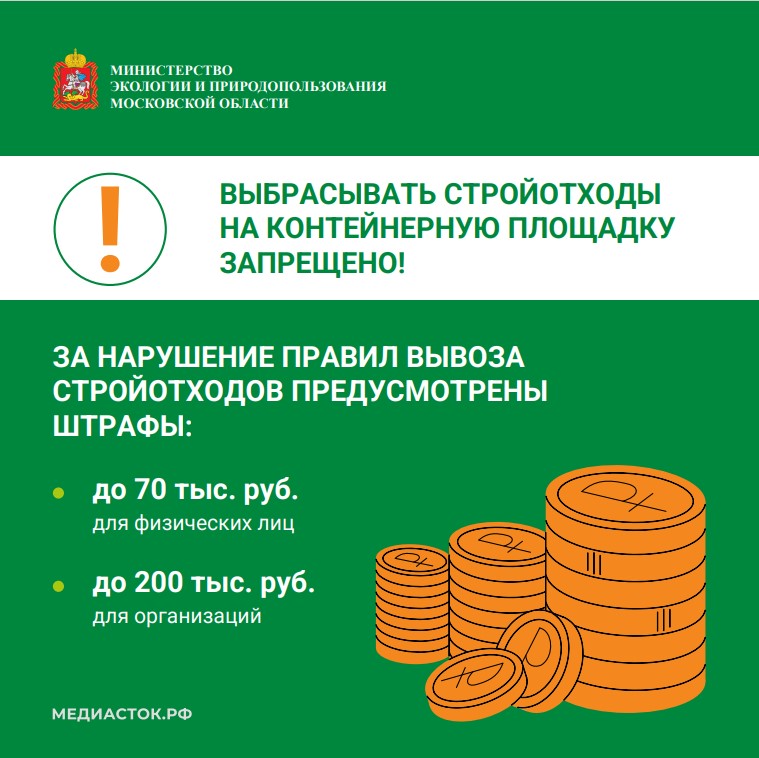 МИНИСТЕРСТВО
ЭКОЛОГИИ И ПРИРОДОПОЛЬЗОВАНИЯ
МОСКОВСКОЙ ОБЛАСТИ

!

ВЫБРАСЫВАТЬ СТРОЙОТХОДЫ НА КОНТЕЙНЕРНУЮ ПЛОЩАДКУ ЗАПРЕЩЕНО!

ЗА НАРУШЕНИЕ ПРАВИЛ ВЫВОЗА СТРОЙОТХОДОВ ПРЕДУСМОТРЕНЫ ШТРАФЫ:

• до 70 тыс. руб.
для физических лиц

• до 200 тыс. руб.
для организаций

МЕДИАСТОК.РФ